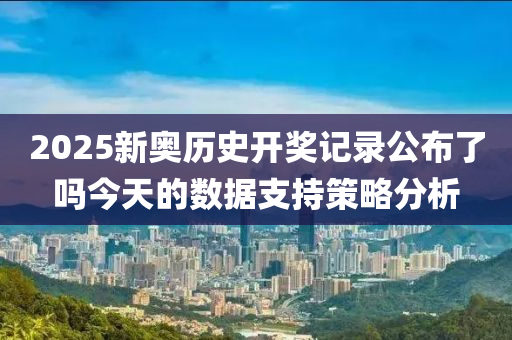 2025新奥历史开奖记录公布了吗今天的数据支持策略分析